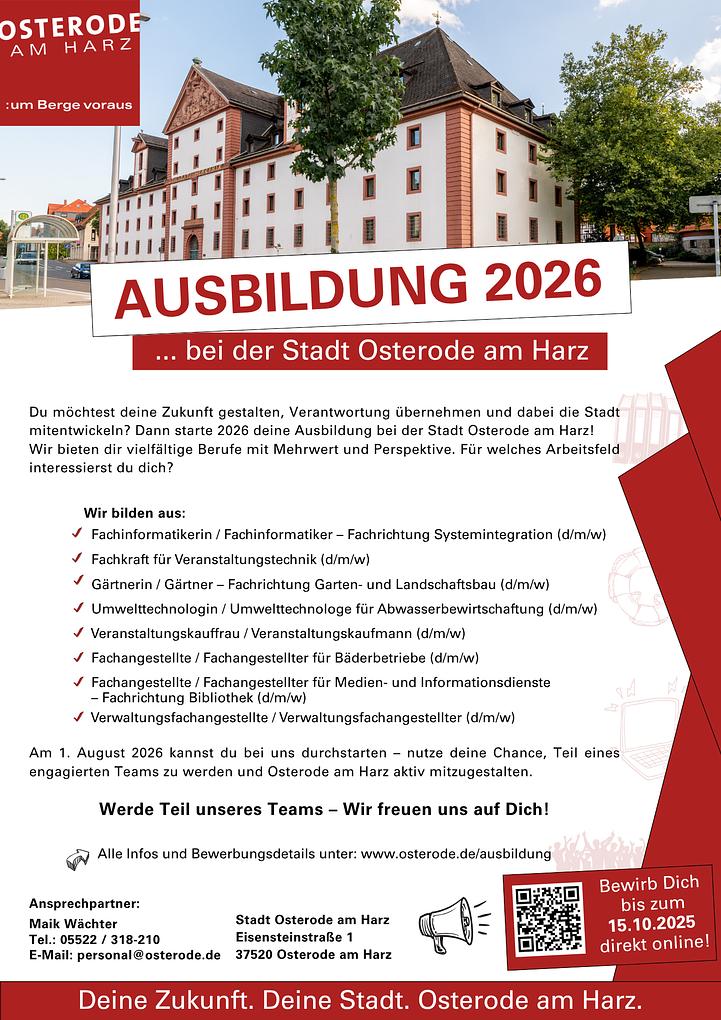 OSTERODE AM HARZ

:um Berge voraus

AUSBILDUNG 2026

... bei der Stadt Osterode am Harz

Du möchtest deine Zukunft gestalten, Verantwortung übernehmen und dabei die Stadt mitentwickeln? Dann starte 2026 deine Ausbildung bei der Stadt Osterode am Harz! Wir bieten dir vielfältige Berufe mit Mehrwert und Perspektive. Für welches Arbeitsfeld interessierst du dich?

Wir bilden aus:
✓ Fachinformatikerin / Fachinformatiker – Fachrichtung Systemintegration (d/m/w)
✓ Fachkraft für Veranstaltungstechnik (d/m/w)
✓ Gärtnerin / Gärtner – Fachrichtung Garten- und Landschaftsbau (d/m/w)
✓ Umwelttechnologin / Umwelttechnologe für Abwasserbewirtschaftung (d/m/w)
✓ Veranstaltungskauffrau / Veranstaltungskaufmann (d/m/w)
✓ Fachangestellte / Fachangestellter für Bäderbetriebe (d/m/w)
✓ Fachangestellte / Fachangestellter für Medien- und Informationsdienste – Fachrichtung Bibliothek (d/m/w)
✓ Verwaltungsfachangestellte / Verwaltungsfachangestellter (d/m/w)

Am 1. August 2026 kannst du bei uns durchstarten – nutze deine Chance, Teil eines engagierten Teams zu werden und Osterode am Harz aktiv mitzugestalten.

Werde Teil unseres Teams – Wir freuen uns auf Dich!

Alle Infos und Bewerbungsdetails unter: www.osterode.de/ausbildung

Ansprechpartner:
Maik Wächter
Tel.: 05522 / 318-210
E-Mail: personal@osterode.de

Stadt Osterode am Harz
Eisensteinstraße 1
37520 Osterode am Harz

Bewirb Dich bis zum 15.10.2025 direkt online!

Deine Zukunft. Deine Stadt. Osterode am Harz.